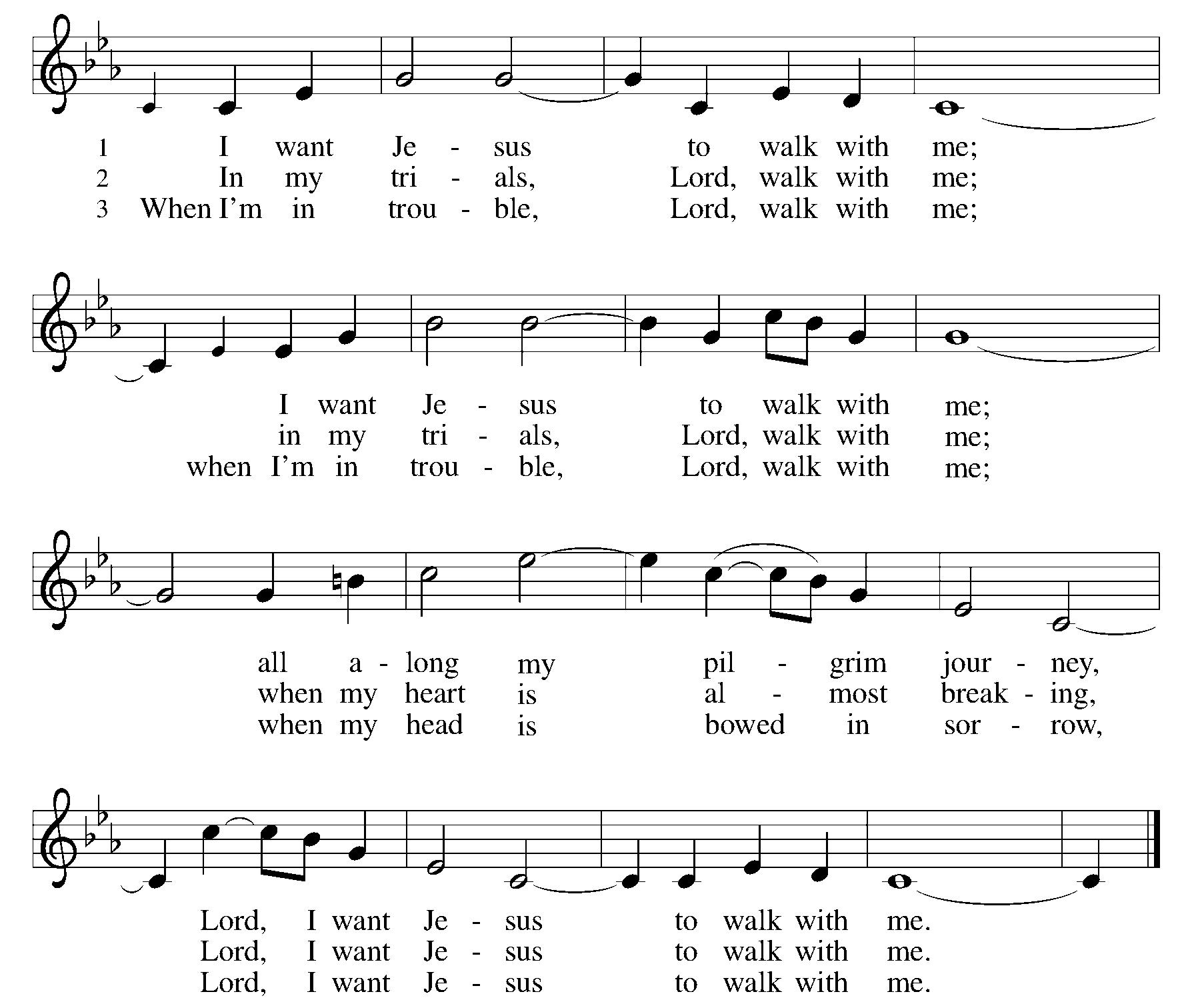 1 I want Je - sus to walk with me;
2 In my tri - als, Lord, walk with me;
3 When I'm in trou - ble, Lord, walk with me;

I want Je - sus to walk with me;
in my tri - als, Lord, walk with me;
when I'm in trou - ble, Lord, walk with me;

all a - long my pil - grim jour - ney,
when my heart is al - most break - ing,
when my head is bowed in sor - row,

Lord, I want Je - sus to walk with me.
Lord, I want Je - sus to walk with me.
Lord, I want Je - sus to walk with me.